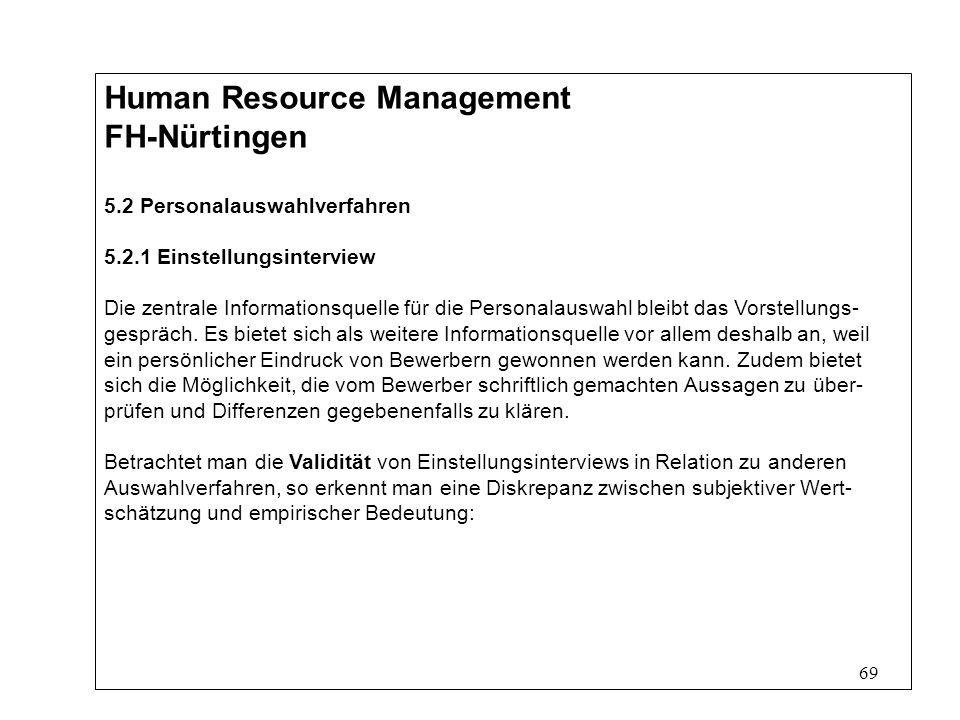 Human Resource Management
FH-Nürtingen

5.2 Personalauswahlverfahren

5.2.1 Einstellungsinterview

Die zentrale Informationsquelle für die Personalauswahl bleibt das Vorstellungsgespräch. Es bietet sich als weitere Informationsquelle vor allem deshalb an, weil ein persönlicher Eindruck von Bewerbern gewonnen werden kann. Zudem bietet sich die Möglichkeit, die vom Bewerber schriftlich gemachten Aussagen zu überprüfen und Differenzen gegebenenfalls zu klären.

Betrachtet man die Validität von Einstellungsinterviews in Relation zu anderen Auswahlverfahren, so erkennt man eine Diskrepanz zwischen subjektiver Wertschätzung und empirischer Bedeutung:

69